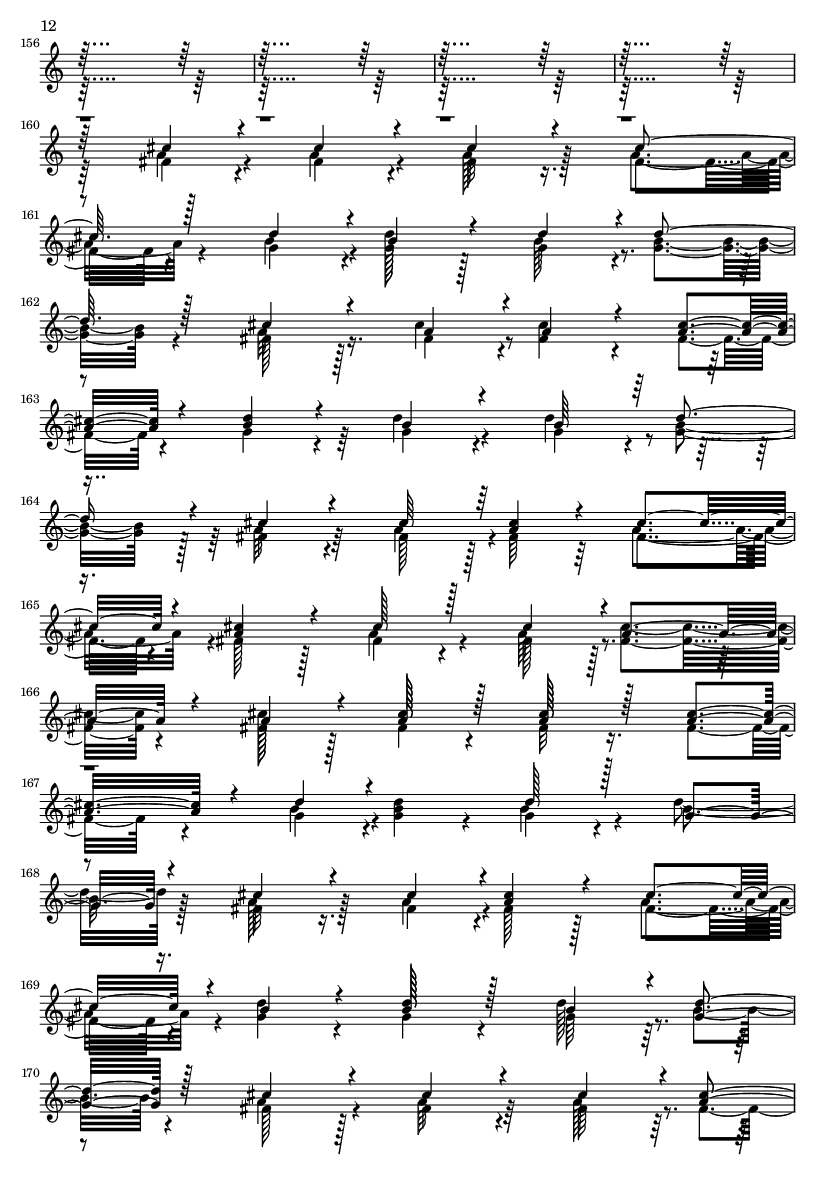 12

156

160

161

162

163

164

165

166

167

168

169

170